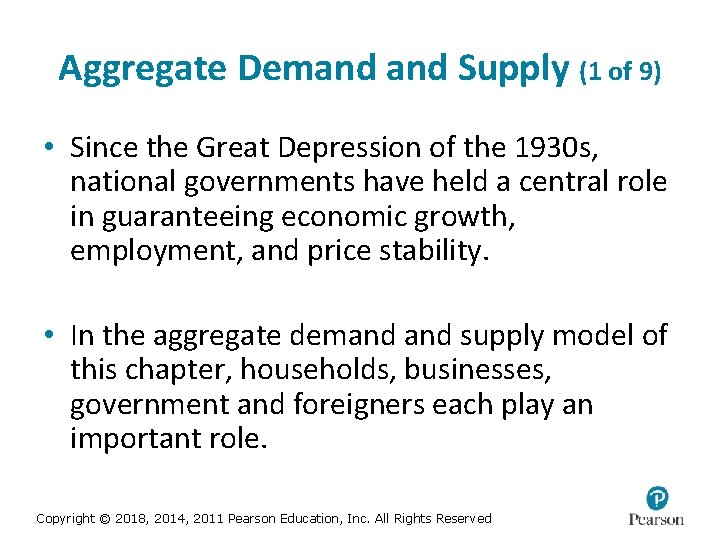 Aggregate Demand and Supply (1 of 9)

• Since the Great Depression of the 1930s, national governments have held a central role in guaranteeing economic growth, employment, and price stability.

• In the aggregate demand and supply model of this chapter, households, businesses, government and foreigners each play an important role.

Copyright © 2018, 2014, 2011 Pearson Education, Inc. All Rights Reserved

Pearson